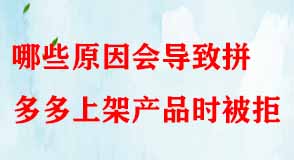 哪些原因会导致拼多多上架产品时被拒